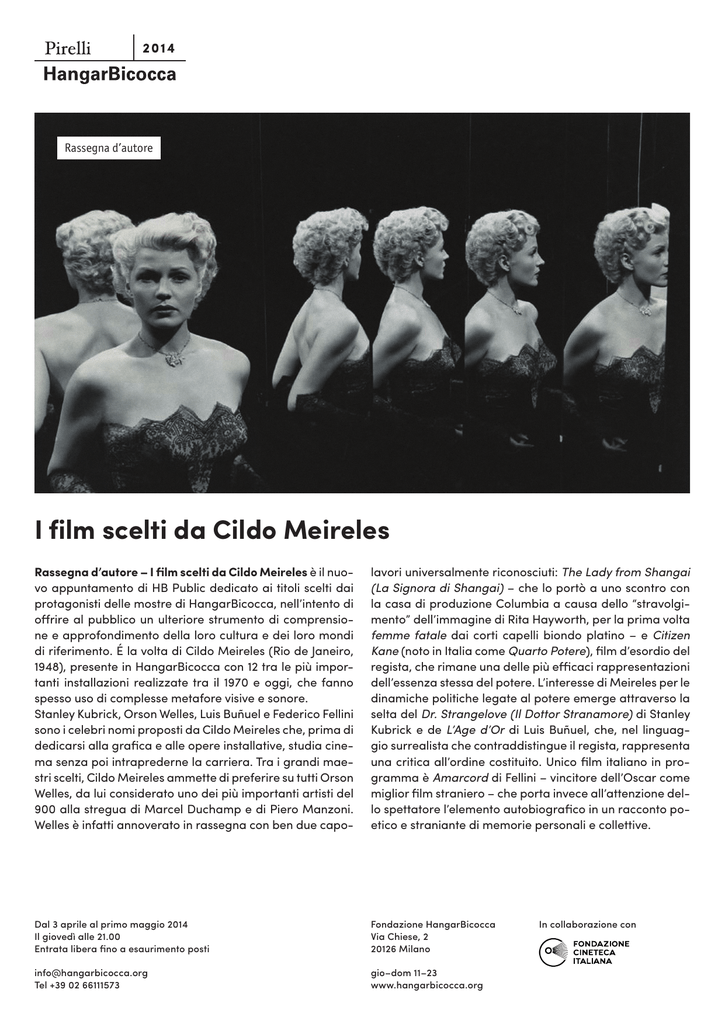 Pirelli 2014
HangarBicocca

Rassegna d'autore

I film scelti da Cildo Meireles

Rassegna d'autore – I film scelti da Cildo Meireles è il nuovo appuntamento di HB Public dedicato ai titoli scelti dai protagonisti delle mostre di HangarBicocca, nell'intento di offrire al pubblico un ulteriore strumento di comprensione e approfondimento della loro cultura e dei loro mondi di riferimento. É la volta di Cildo Meireles (Rio de Janeiro, 1948), presente in HangarBicocca con 12 tra le più importanti installazioni realizzate tra il 1970 e oggi, che fanno spesso uso di complesse metafore visive e sonore.
Stanley Kubrick, Orson Welles, Luis Buñuel e Federico Fellini sono i celebri nomi proposti da Cildo Meireles che, prima di dedicarsi alla grafica e alle opere installative, studia cinema senza poi intraprederne la carriera. Tra i grandi maestri scelti, Cildo Meireles ammette di preferire su tutti Orson Welles, da lui considerato uno dei più importanti artisti del 900 alla stregua di Marcel Duchamp e di Piero Manzoni. Welles è infatti annoverato in rassegna con ben due capolavori universalmente riconosciuti: The Lady from Shangai (La Signora di Shangai) – che lo portò a uno scontro con la casa di produzione Columbia a causa dello "stravolgimento" dell'immagine di Rita Hayworth, per la prima volta femme fatale dai corti capelli biondo platino – e Citizen Kane (noto in Italia come Quarto Potere), film d'esordio del regista, che rimane una delle più efficaci rappresentazioni dell'essenza stessa del potere. L'interesse di Meireles per le dinamiche politiche legate al potere emerge attraverso la selta del Dr. Strangelove (Il Dottor Stranamore) di Stanley Kubrick e de L'Age d'Or di Luis Buñuel, che, nel linguaggio surrealista che contraddistingue il regista, rappresenta una critica all'ordine costituito. Unico film italiano in programma è Amarcord di Fellini – vincitore dell'Oscar come miglior film straniero – che porta invece all'attenzione dello spettatore l'elemento autobiografico in un racconto poetico e straniante di memorie personali e collettive.

Dal 3 aprile al primo maggio 2014
Il giovedì alle 21.00
Entrata libera fino a esaurimento posti

info@hangarbicocca.org
Tel +39 02 66111573

Fondazione HangarBicocca
Via Chiese, 2
20126 Milano

gio–dom 11–23
www.hangarbicocca.org

In collaborazione con
FONDAZIONE CINETECA ITALIANA